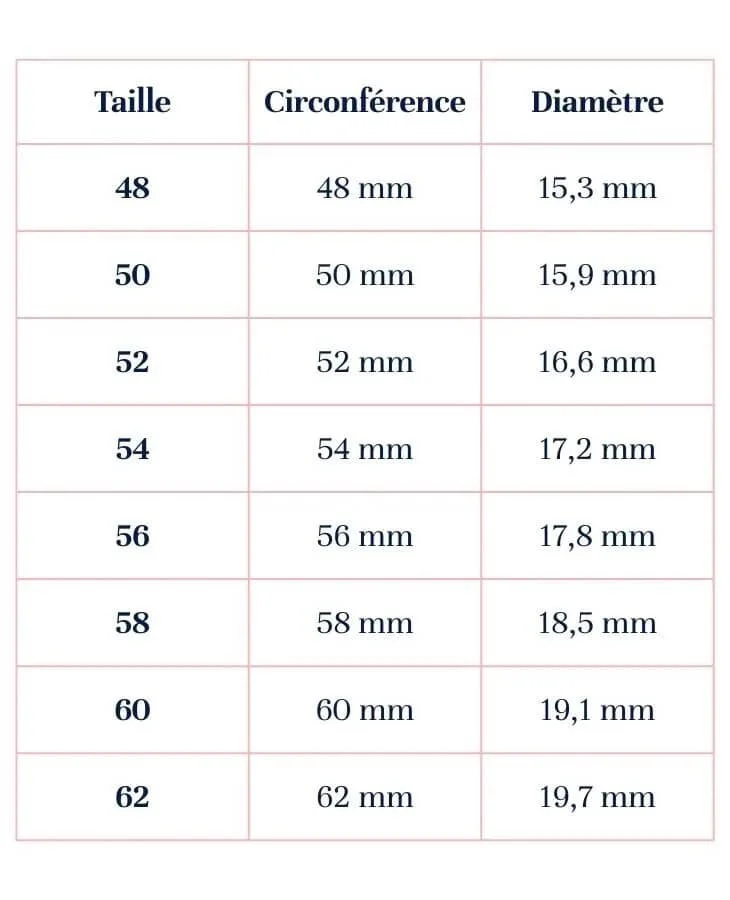 | Taille | Circonférence | Diamètre |
|---|---|---|
| 48 | 48 mm | 15,3 mm |
| 50 | 50 mm | 15,9 mm |
| 52 | 52 mm | 16,6 mm |
| 54 | 54 mm | 17,2 mm |
| 56 | 56 mm | 17,8 mm |
| 58 | 58 mm | 18,5 mm |
| 60 | 60 mm | 19,1 mm |
| 62 | 62 mm | 19,7 mm |